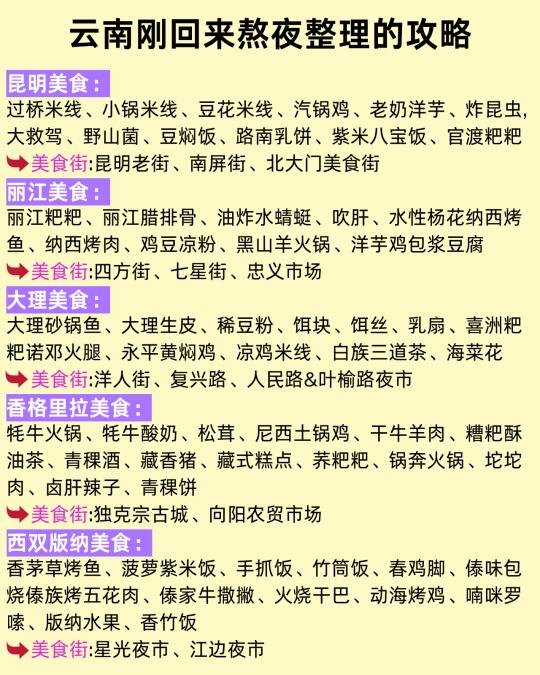 云南刚回来熬夜整理的攻略

昆明美食：
过桥米线、小锅米线、豆花米线、汽锅鸡、老奶洋芋、炸昆虫,大救驾、野山菌、豆焖饭、路南乳饼、紫米八宝饭、官渡粑粑
美食街:昆明老街、南屏街、北大门美食街

丽江美食：
丽江粑粑、丽江腊排骨、油炸水蜻蜓、吹肝、水性杨花纳西烤鱼、纳西烤肉、鸡豆凉粉、黑山羊火锅、洋芋鸡包浆豆腐
美食街:四方街、七星街、忠义市场

大理美食：
大理砂锅鱼、大理生皮、稀豆粉、饵块、饵丝、乳扇、喜洲粑粑诺邓火腿、永平黄焖鸡、凉鸡米线、白族三道茶、海菜花
美食街:洋人街、复兴路、人民路&叶榆路夜市

香格里拉美食：
牦牛火锅、牦牛酸奶、松茸、尼西土锅鸡、干牛羊肉、糟粑酥油茶、青稞酒、藏香猪、藏式糕点、荞粑粑、锅奔火锅、坨坨肉、卤肝辣子、青稞饼
美食街:独克宗古城、向阳农贸市场

西双版纳美食：
香茅草烤鱼、菠萝紫米饭、手抓饭、竹筒饭、春鸡脚、傣味包烧傣族烤五花肉、傣家牛撒撇、火烧干巴、动海烤鸡、喃咪罗嗦、版纳水果、香竹饭
美食街:星光夜市、江边夜市